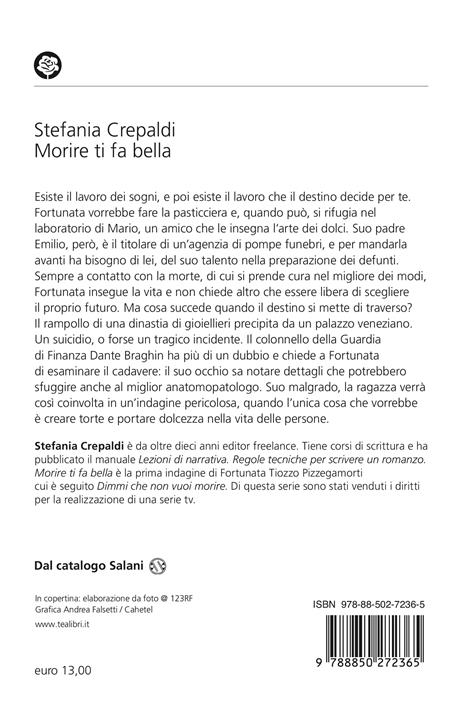 Stefania Crepaldi
Morire ti fa bella

Esiste il lavoro dei sogni, e poi esiste il lavoro che il destino decide per te. Fortunata vorrebbe fare la pasticciera e, quando può, si rifugia nel laboratorio di Mario, un amico che le insegna l'arte dei dolci. Suo padre Emilio, però, è il titolare di un'agenzia di pompe funebri, e per mandarla avanti ha bisogno di lei, del suo talento nella preparazione dei defunti. Sempre a contatto con la morte, di cui si prende cura nel migliore dei modi, Fortunata insegue la vita e non chiede altro che essere libera di scegliere il proprio futuro. Ma cosa succede quando il destino si mette di traverso? Il rampollo di una dinastia di gioiellieri precipita da un palazzo veneziano. Un suicidio, o forse un tragico incidente. Il colonnello della Guardia di Finanza Dante Braghin ha più di un dubbio e chiede a Fortunata di esaminare il cadavere: il suo occhio sa notare dettagli che potrebbero sfuggire anche al miglior anatomopatologo. Suo malgrado, la ragazza verrà così coinvolta in un'indagine pericolosa, quando l'unica cosa che vorrebbe è creare torte e portare dolcezza nella vita delle persone.

Stefania Crepaldi è da oltre dieci anni editor freelance. Tiene corsi di scrittura e ha pubblicato il manuale Lezioni di narrativa. Regole tecniche per scrivere un romanzo. Morire ti fa bella è la prima indagine di Fortunata Tiozzo Pizzegamorti cui è seguito Dimmi che non vuoi morire. Di questa serie sono stati venduti i diritti per la realizzazione di una serie tv.

Dal catalogo Salani

In copertina: elaborazione da foto @ 123RF
Grafica Andrea Falsetti / Cahetel

www.tealibri.it

euro 13,00

ISBN 978-88-502-7236-5

9 788850 272365